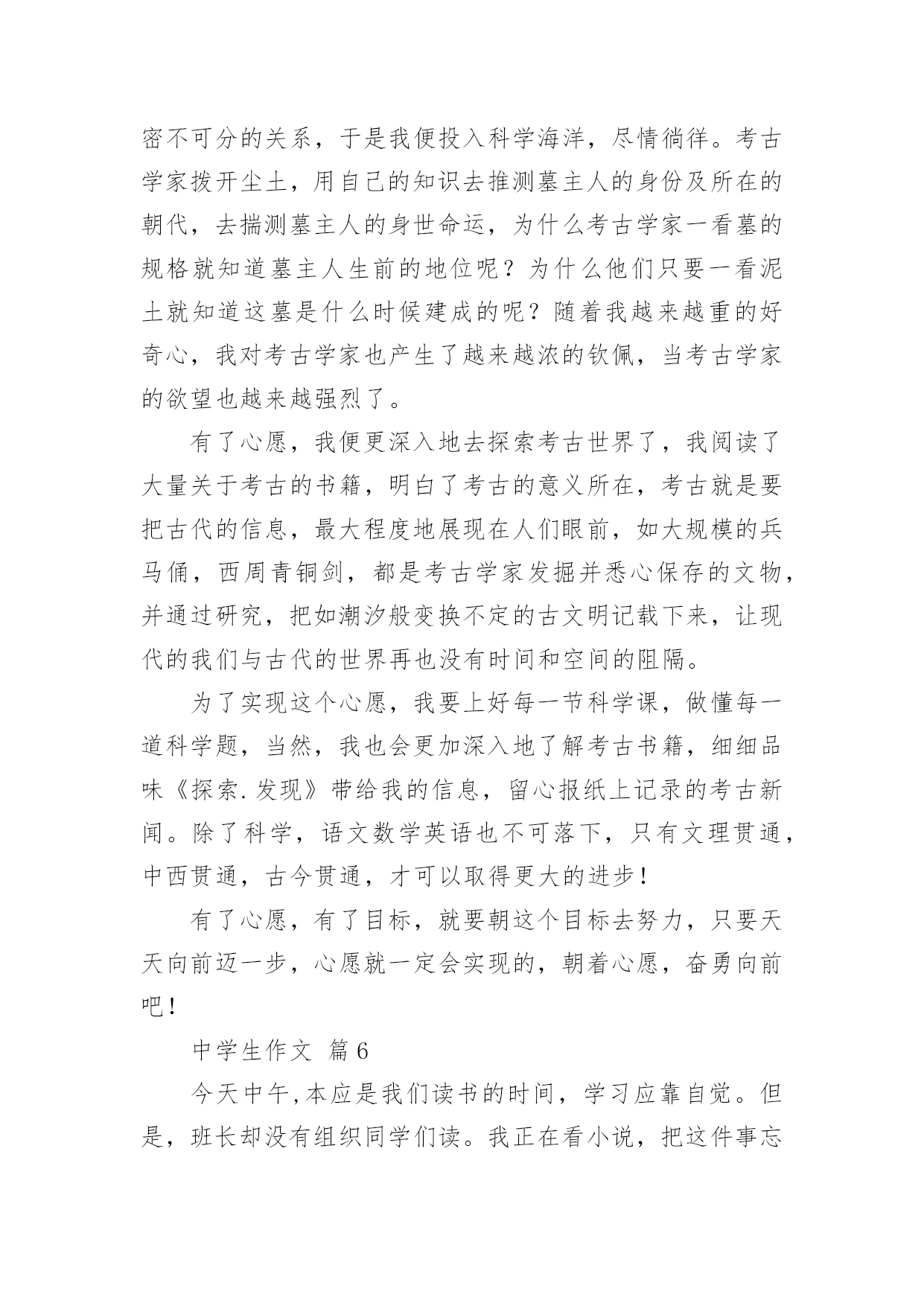 密不可分的关系，于是我便投入科学海洋，尽情徜徉。考古学家拨开尘土，用自己的知识去推测墓主人的身份及所在的朝代，去揣测墓主人的身世命运，为什么考古学家一看墓的规格就知道墓主人生前的地位呢？为什么他们只要一看泥土就知道这墓是什么时候建成的呢？随着我越来越重的好奇心，我对考古学家也产生了越来越浓的钦佩，当考古学家的欲望也越来越强烈了。

有了心愿，我便更深入地去探索考古世界了，我阅读了大量关于考古的书籍，明白了考古的意义所在，考古就是要把古代的信息，最大程度地展现在人们眼前，如大规模的兵马俑，西周青铜剑，都是考古学家发掘并悉心保存的文物，并通过研究，把如潮汐般变换不定的古文明记载下来，让现代的我们与古代的世界再也没有时间和空间的阻隔。

为了实现这个心愿，我要上好每一节科学课，做懂每一道科学题，当然，我也会更加深入地了解考古书籍，细细品味《探索.发现》带给我的信息，留心报纸上记录的考古新闻。除了科学，语文数学英语也不可落下，只有文理贯通，中西贯通，古今贯通，才可以取得更大的进步！

有了心愿，有了目标，就要朝这个目标去努力，只要天天向前迈一步，心愿就一定会实现的，朝着心愿，奋勇向前吧！

中学生作文 篇6

今天中午,本应是我们读书的时间，学习应靠自觉。但是，班长却没有组织同学们读。我正在看小说，把这件事忘